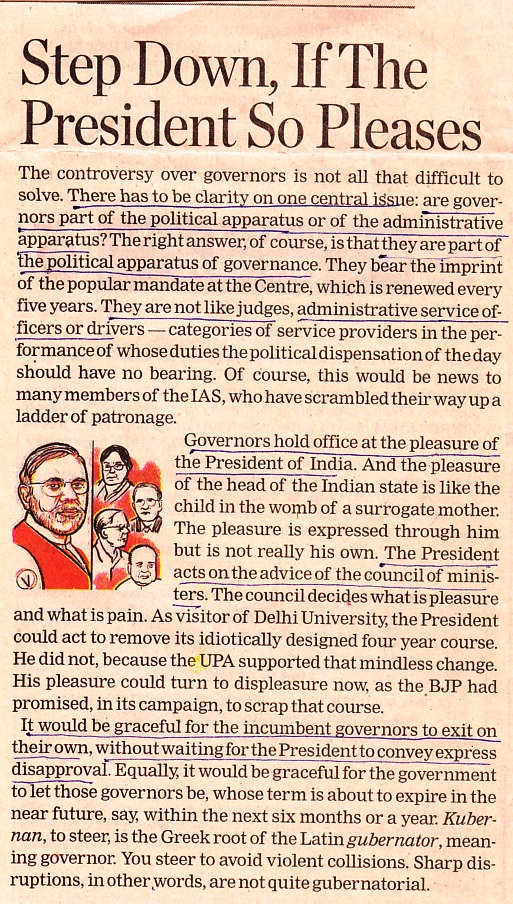 Step Down, If The President So Pleases

The controversy over governors is not all that difficult to solve. There has to be clarity on one central issue: are governors part of the political apparatus or of the administrative apparatus? The right answer, of course, is that they are part of the political apparatus of governance. They bear the imprint of the popular mandate at the Centre, which is renewed every five years. They are not like judges, administrative service officers or drivers — categories of service providers in the performance of whose duties the political dispensation of the day should have no bearing. Of course, this would be news to many members of the IAS, who have scrambled their way up a ladder of patronage.

Governors hold office at the pleasure of the President of India. And the pleasure of the head of the Indian state is like the child in the womb of a surrogate mother. The pleasure is expressed through him but is not really his own. The President acts on the advice of the council of ministers. The council decides what is pleasure and what is pain. As visitor of Delhi University, the President could act to remove its idiotically designed four year course. He did not, because the UPA supported that mindless change. His pleasure could turn to displeasure now, as the BJP had promised, in its campaign, to scrap that course.

It would be graceful for the incumbent governors to exit on their own, without waiting for the President to convey express disapproval. Equally, it would be graceful for the government to let those governors be, whose term is about to expire in the near future, say, within the next six months or a year. Kubernan, to steer, is the Greek root of the Latin gubernator, meaning governor. You steer to avoid violent collisions. Sharp disruptions, in other words, are not quite gubernatorial.